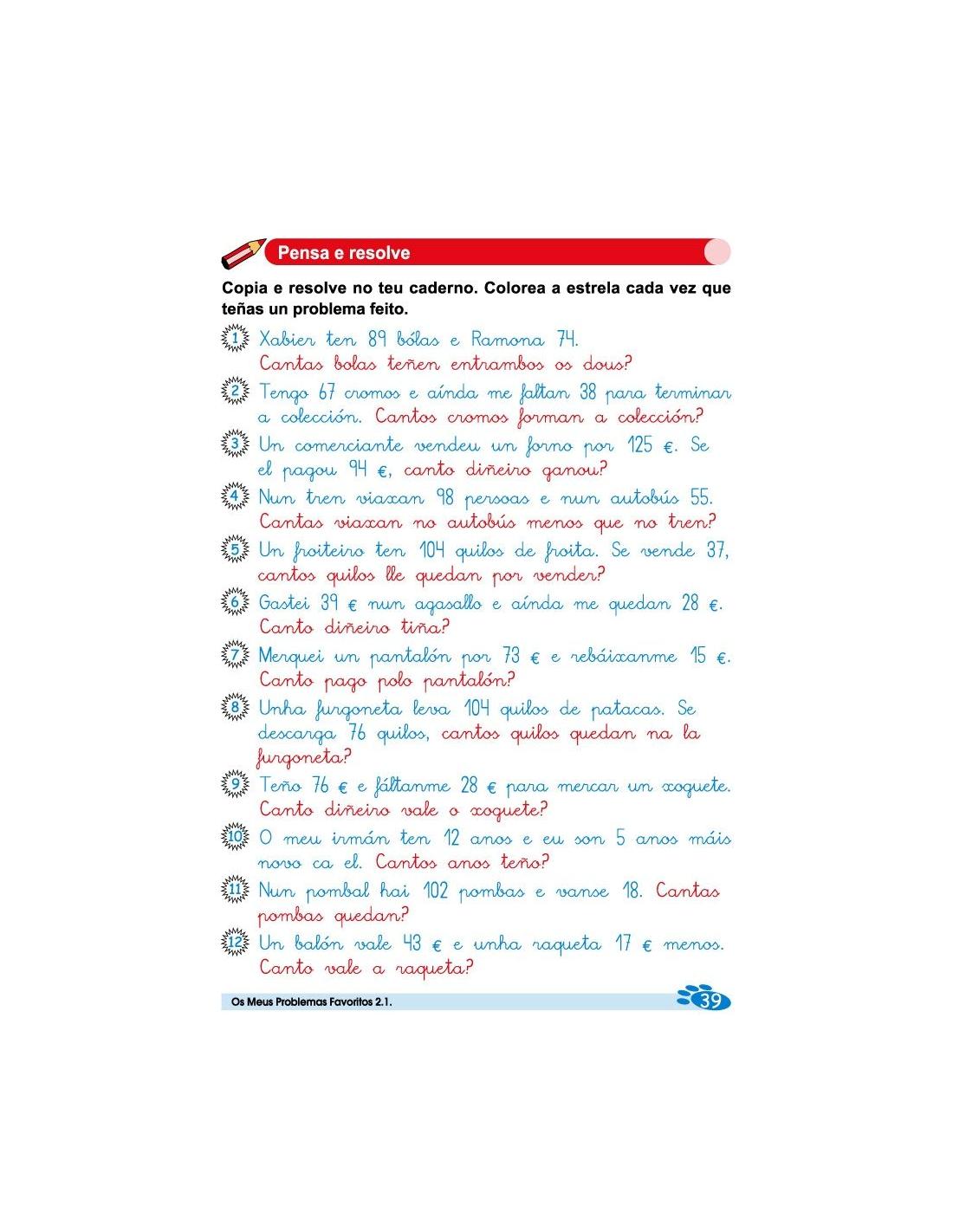 Pensa e resolve

Copia e resolve no teu caderno. Colorea a estrela cada vez que teñas un problema feito.

1 Xabier ten 89 bólas e Ramona 74. Cantas bolas teñen entrambos os dous?

2 Tengo 67 cromos e aínda me faltan 38 para terminar a colección. Cantos cromos forman a colección?

3 Un comerciante vendeu un forno por 125 €. Se el pagou 94 €, canto diñeiro ganou?

4 Nun tren viaxan 98 persoas e nun autobús 55. Cantas viaxan no autobús menos que no tren?

5 Un froiteiro ten 104 quilos de froita. Se vende 37, cantos quilos lle quedan por vender?

6 Gastei 39 € nun agasallo e aínda me quedan 28 €. Canto diñeiro tiña?

7 Merquei un pantalón por 73 € e rebáixanme 15 €. Canto pago polo pantalón?

8 Unha furgoneta leva 104 quilos de patacas. Se descarga 76 quilos, cantos quilos quedan na la furgoneta?

9 Teño 76 € e fáltanme 28 € para mercar un xoguete. Canto diñeiro vale o xoguete?

10 O meu irmán ten 12 anos e eu son 5 anos máis novo ca el. Cantos anos teño?

11 Nun pombal hai 102 pombas e vanse 18. Cantas pombas quedan?

12 Un balón vale 43 € e unha raqueta 17 € menos. Canto vale a raqueta?

Os Meus Problemas Favoritos 2.1.

39